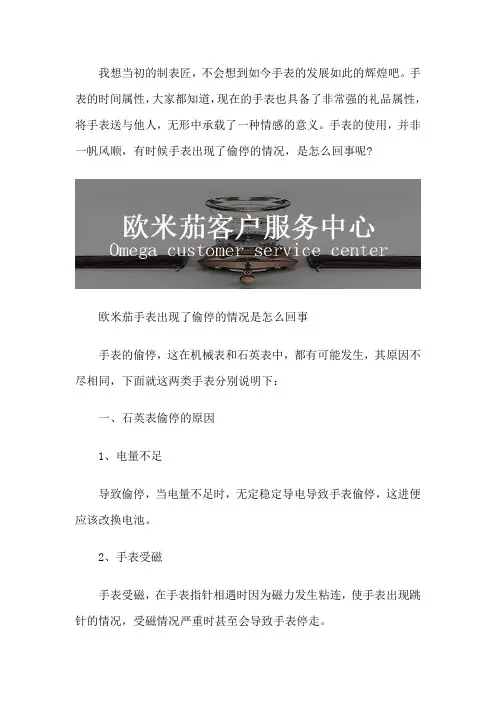 我想当初的制表匠，不会想到如今手表的发展如此的辉煌吧。手表的时间属性，大家都知道，现在的手表也具备了非常强的礼品属性，将手表送与他人，无形中承载了一种情感的意义。手表的使用，并非一帆风顺，有时候手表出现了偷停的情况，是怎么回事呢？

欧米茄客户服务中心
Omega customer service center

欧米茄手表出现了偷停的情况是怎么回事

手表的偷停，这在机械表和石英表中，都有可能发生，其原因不尽相同，下面就这两类手表分别说明下：

一、石英表偷停的原因

1、电量不足

导致偷停，当电量不足时，无定稳定导电导致手表偷停，这进便应该改换电池。

2、手表受磁

手表受磁，在手表指针相遇时因为磁力发生粘连，使手表出现跳针的情况，受磁情况严重时甚至会导致手表停走。